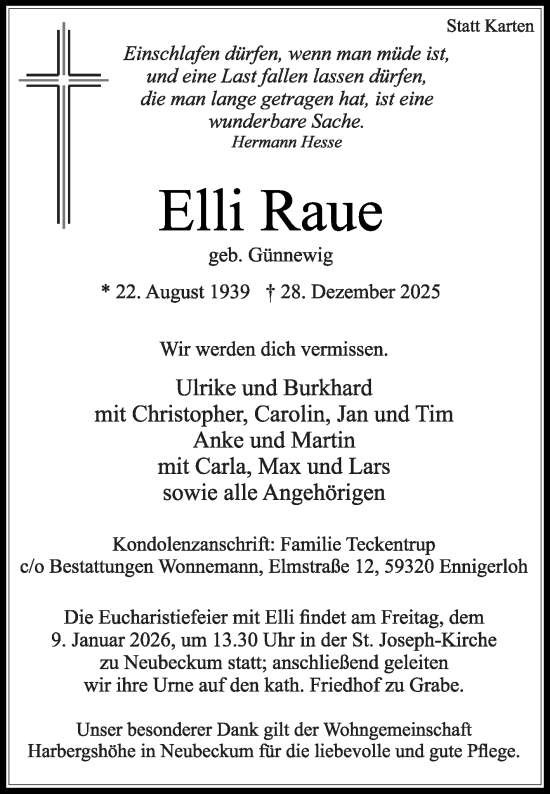 Statt Karten

Einschlafen dürfen, wenn man müde ist, und eine Last fallen lassen dürfen, die man lange getragen hat, ist eine wunderbare Sache.
Hermann Hesse

Elli Raue
geb. Günnewig

* 22. August 1939 † 28. Dezember 2025

Wir werden dich vermissen.

Ulrike und Burkhard
mit Christopher, Carolin, Jan und Tim
Anke und Martin
mit Carla, Max und Lars
sowie alle Angehörigen

Kondolenzanschrift: Familie Teckentrup
c/o Bestattungen Wonnemann, Elmstraße 12, 59320 Ennigerloh

Die Eucharistiefeier mit Elli findet am Freitag, dem 9. Januar 2026, um 13.30 Uhr in der St. Joseph-Kirche zu Neubeckum statt; anschließend geleiten wir ihre Urne auf den kath. Friedhof zu Grabe.

Unser besonderer Dank gilt der Wohngemeinschaft Harbergshöhe in Neubeckum für die liebevolle und gute Pflege.